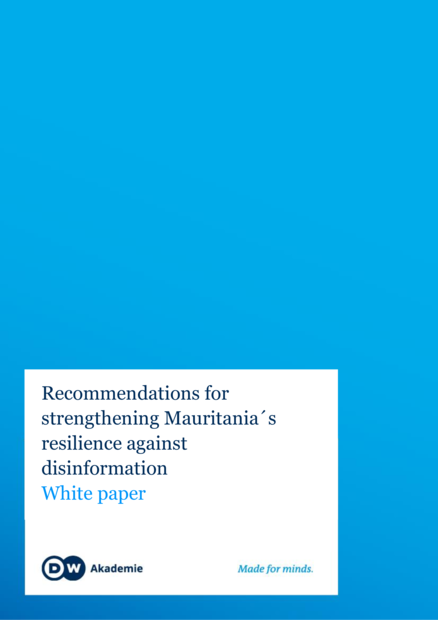 Recommendations for strengthening Mauritania´s resilience against disinformation
White paper

DW Akademie

Made for minds.